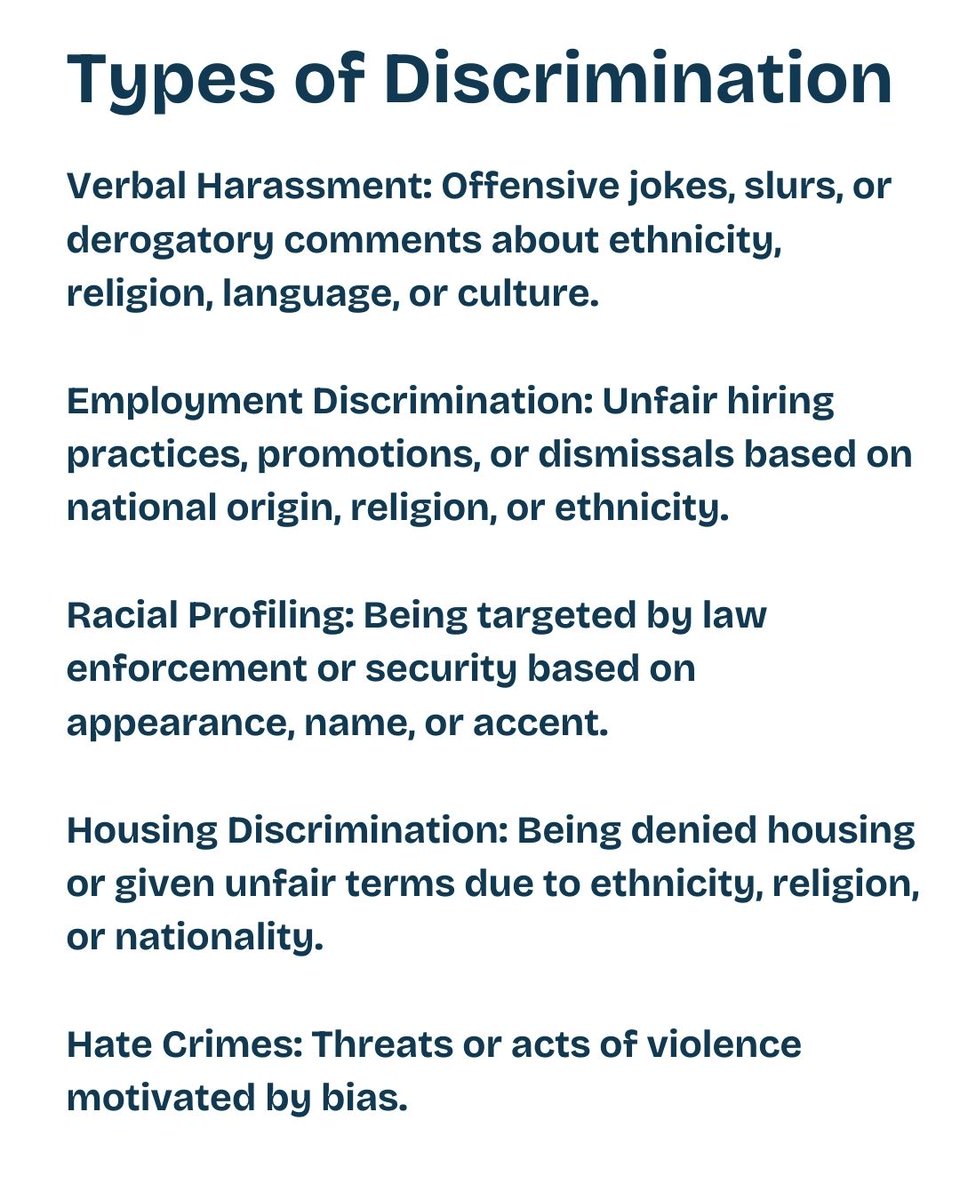 Types of Discrimination

Verbal Harassment: Offensive jokes, slurs, or derogatory comments about ethnicity, religion, language, or culture.

Employment Discrimination: Unfair hiring practices, promotions, or dismissals based on national origin, religion, or ethnicity.

Racial Profiling: Being targeted by law enforcement or security based on appearance, name, or accent.

Housing Discrimination: Being denied housing or given unfair terms due to ethnicity, religion, or nationality.

Hate Crimes: Threats or acts of violence motivated by bias.